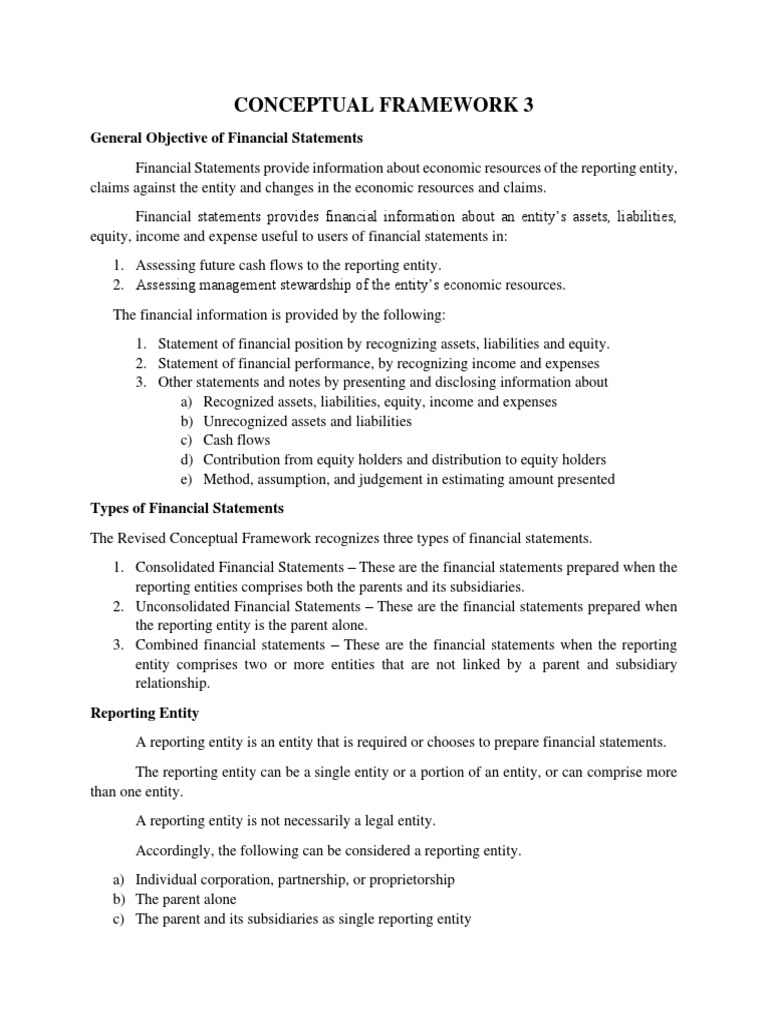 CONCEPTUAL FRAMEWORK 3

General Objective of Financial Statements

Financial Statements provide information about economic resources of the reporting entity, claims against the entity and changes in the economic resources and claims.

Financial statements provides financial information about an entity's assets, liabilities, equity, income and expense useful to users of financial statements in:

1. Assessing future cash flows to the reporting entity.
2. Assessing management stewardship of the entity's economic resources.

The financial information is provided by the following:

1. Statement of financial position by recognizing assets, liabilities and equity.
2. Statement of financial performance, by recognizing income and expenses
3. Other statements and notes by presenting and disclosing information about
a) Recognized assets, liabilities, equity, income and expenses
b) Unrecognized assets and liabilities
c) Cash flows
d) Contribution from equity holders and distribution to equity holders
e) Method, assumption, and judgement in estimating amount presented

Types of Financial Statements

The Revised Conceptual Framework recognizes three types of financial statements.

1. Consolidated Financial Statements – These are the financial statements prepared when the reporting entities comprises both the parents and its subsidiaries.
2. Unconsolidated Financial Statements – These are the financial statements prepared when the reporting entity is the parent alone.
3. Combined financial statements – These are the financial statements when the reporting entity comprises two or more entities that are not linked by a parent and subsidiary relationship.

Reporting Entity

A reporting entity is an entity that is required or chooses to prepare financial statements.

The reporting entity can be a single entity or a portion of an entity, or can comprise more than one entity.

A reporting entity is not necessarily a legal entity.

Accordingly, the following can be considered a reporting entity.

a) Individual corporation, partnership, or proprietorship
b) The parent alone
c) The parent and its subsidiaries as single reporting entity